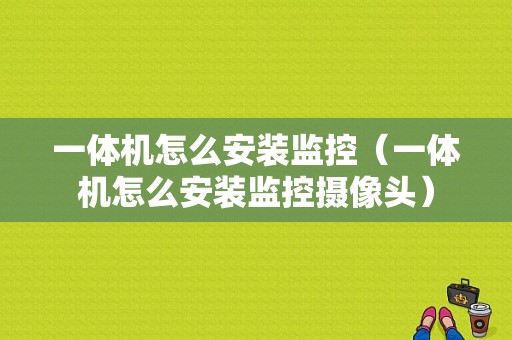 一体机怎么安装监控（一体机怎么安装监控摄像头）